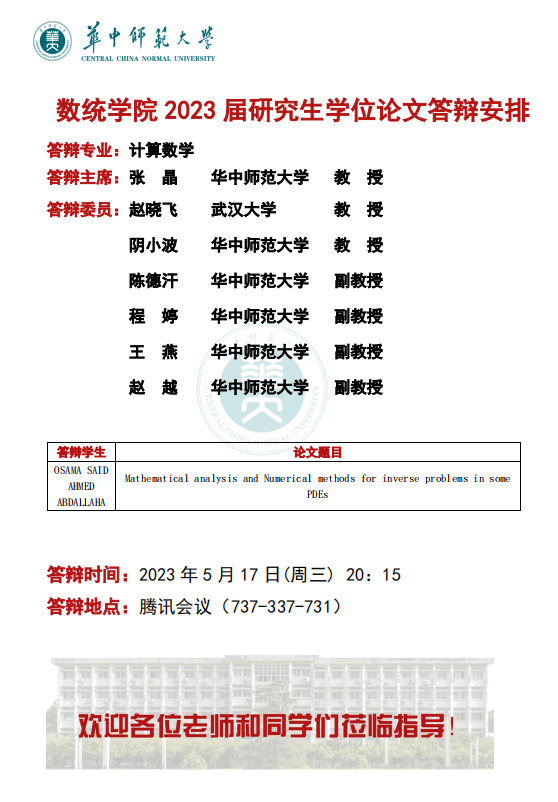 華中師範大學
CENTRAL CHINA NORMAL UNIVERSITY

数统学院 2023 届研究生学位论文答辩安排

答辩专业：计算数学

答辩主席：张　晶　华中师范大学　教　授

答辩委员：赵晓飞　武汉大学　教　授

阴小波　华中师范大学　教　授

陈德汗　华中师范大学　副教授

程　婷　华中师范大学　副教授

王　燕　华中师范大学　副教授

赵　越　华中师范大学　副教授

| 答辩学生 | 论文题目 |
|---|---|
| OSAMA SAID AHMED ABDALLAHA | Mathematical analysis and Numerical methods for inverse problems in some PDEs |

答辩时间：2023 年 5 月 17 日(周三) 20：15

答辩地点：腾讯会议（737-337-731）

欢迎各位老师和同学们莅临指导！